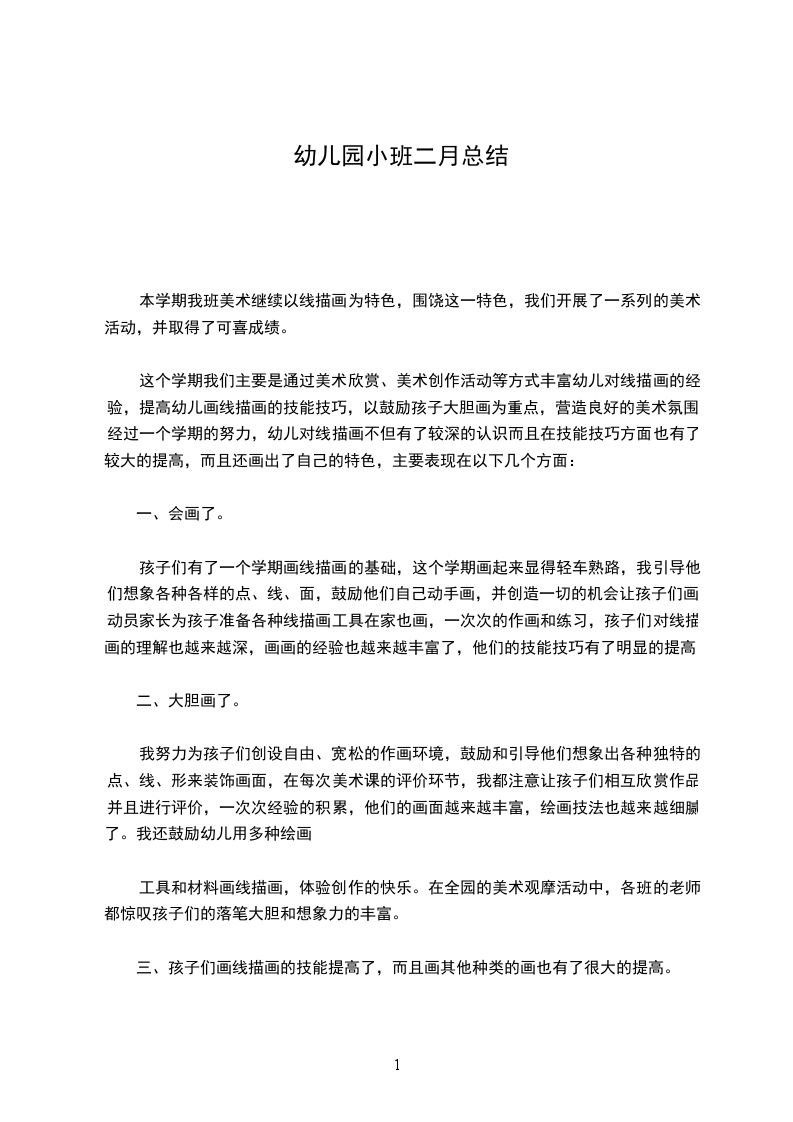 幼儿园小班二月总结

本学期我班美术继续以线描画为特色，围饶这一特色，我们开展了一系列的美术活动，并取得了可喜成绩。

这个学期我们主要是通过美术欣赏、美术创作活动等方式丰富幼儿对线描画的经验，提高幼儿画线描画的技能技巧，以鼓励孩子大胆画为重点，营造良好的美术氛围经过一个学期的努力，幼儿对线描画不但有了较深的认识而且在技能技巧方面也有了较大的提高，而且还画出了自己的特色，主要表现在以下几个方面：

一、会画了。

孩子们有了一个学期画线描画的基础，这个学期画起来显得轻车熟路，我引导他们想象各种各样的点、线、面，鼓励他们自己动手画，并创造一切的机会让孩子们画动员家长为孩子准备各种线描画工具在家也画，一次次的作画和练习，孩子们对线描画的理解也越来越深，画画的经验也越来越丰富了，他们的技能技巧有了明显的提高

二、大胆画了。

我努力为孩子们创设自由、宽松的作画环境，鼓励和引导他们想象出各种独特的点、线、形来装饰画面，在每次美术课的评价环节，我都注意让孩子们相互欣赏作品并且进行评价，一次次经验的积累，他们的画面越来越丰富，绘画技法也越来越细腻了。我还鼓励幼儿用多种绘画

工具和材料画线描画，体验创作的快乐。在全园的美术观摩活动中，各班的老师都惊叹孩子们的落笔大胆和想象力的丰富。

三、孩子们画线描画的技能提高了，而且画其他种类的画也有了很大的提高。

1